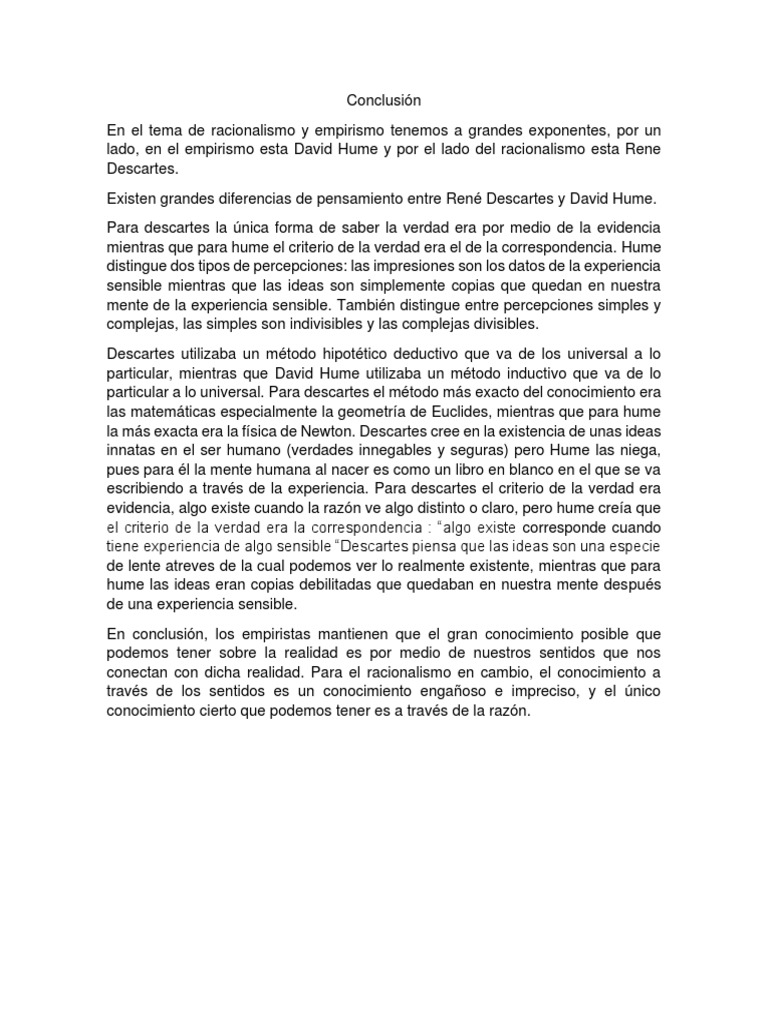 Conclusión

En el tema de racionalismo y empirismo tenemos a grandes exponentes, por un lado, en el empirismo esta David Hume y por el lado del racionalismo esta Rene Descartes.

Existen grandes diferencias de pensamiento entre René Descartes y David Hume.

Para descartes la única forma de saber la verdad era por medio de la evidencia mientras que para hume el criterio de la verdad era el de la correspondencia. Hume distingue dos tipos de percepciones: las impresiones son los datos de la experiencia sensible mientras que las ideas son simplemente copias que quedan en nuestra mente de la experiencia sensible. También distingue entre percepciones simples y complejas, las simples son indivisibles y las complejas divisibles.

Descartes utilizaba un método hipotético deductivo que va de los universal a lo particular, mientras que David Hume utilizaba un método inductivo que va de lo particular a lo universal. Para descartes el método más exacto del conocimiento era las matemáticas especialmente la geometría de Euclides, mientras que para hume la más exacta era la física de Newton. Descartes cree en la existencia de unas ideas innatas en el ser humano (verdades innegables y seguras) pero Hume las niega, pues para él la mente humana al nacer es como un libro en blanco en el que se va escribiendo a través de la experiencia. Para descartes el criterio de la verdad era evidencia, algo existe cuando la razón ve algo distinto o claro, pero hume creía que el criterio de la verdad era la correspondencia : "algo existe corresponde cuando tiene experiencia de algo sensible "Descartes piensa que las ideas son una especie de lente atreves de la cual podemos ver lo realmente existente, mientras que para hume las ideas eran copias debilitadas que quedaban en nuestra mente después de una experiencia sensible.

En conclusión, los empiristas mantienen que el gran conocimiento posible que podemos tener sobre la realidad es por medio de nuestros sentidos que nos conectan con dicha realidad. Para el racionalismo en cambio, el conocimiento a través de los sentidos es un conocimiento engañoso e impreciso, y el único conocimiento cierto que podemos tener es a través de la razón.